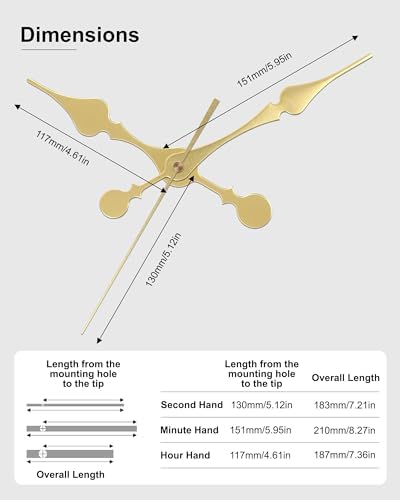 Dimensions

151mm/5.95in

117mm/4.61in

130mm/5.12in

Length from the mounting hole to the tip

Overall Length

| | Length from the mounting hole to the tip | Overall Length |
|---|---|---|
| Second Hand | 130mm/5.12in | 183mm/7.21in |
| Minute Hand | 151mm/5.95in | 210mm/8.27in |
| Hour Hand | 117mm/4.61in | 187mm/7.36in |